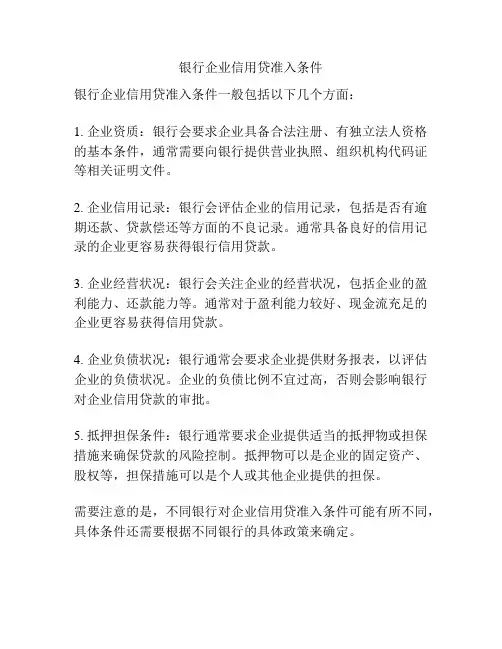 银行企业信用贷准入条件

银行企业信用贷准入条件一般包括以下几个方面：

1. 企业资质：银行会要求企业具备合法注册、有独立法人资格的基本条件，通常需要向银行提供营业执照、组织机构代码证等相关证明文件。

2. 企业信用记录：银行会评估企业的信用记录，包括是否有逾期还款、贷款偿还等方面的不良记录。通常具备良好的信用记录的企业更容易获得银行信用贷款。

3. 企业经营状况：银行会关注企业的经营状况，包括企业的盈利能力、还款能力等。通常对于盈利能力较好、现金流充足的企业更容易获得信用贷款。

4. 企业负债状况：银行通常会要求企业提供财务报表，以评估企业的负债状况。企业的负债比例不宜过高，否则会影响银行对企业信用贷款的审批。

5. 抵押担保条件：银行通常要求企业提供适当的抵押物或担保措施来确保贷款的风险控制。抵押物可以是企业的固定资产、股权等，担保措施可以是个人或其他企业提供的担保。

需要注意的是，不同银行对企业信用贷准入条件可能有所不同，具体条件还需要根据不同银行的具体政策来确定。